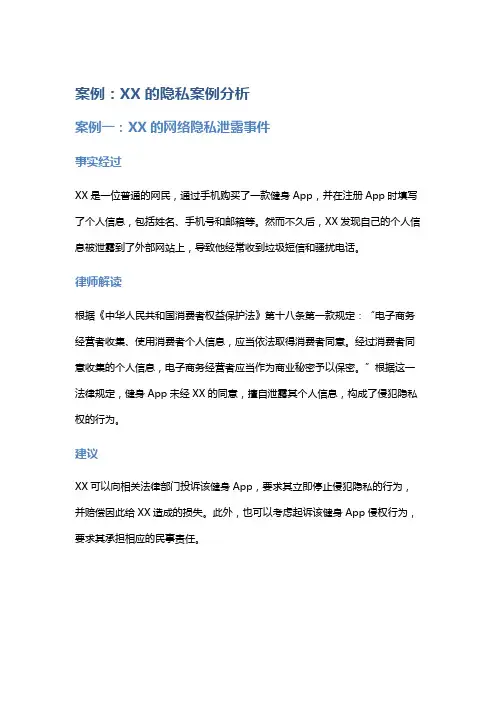 案例：XX 的隐私案例分析

案例一：XX 的网络隐私泄露事件

事实经过

XX 是一位普通的网民，通过手机购买了一款健身 App，并在注册 App 时填写了个人信息，包括姓名、手机号和邮箱等。然而不久后，XX 发现自己的个人信息被泄露到了外部网站上，导致他经常收到垃圾短信和骚扰电话。

律师解读

根据《中华人民共和国消费者权益保护法》第十八条第一款规定：“电子商务经营者收集、使用消费者个人信息，应当依法取得消费者同意。经过消费者同意收集的个人信息，电子商务经营者应当作为商业秘密予以保密。”根据这一法律规定，健身 App 未经 XX 的同意，擅自泄露其个人信息，构成了侵犯隐私权的行为。

建议

XX 可以向相关法律部门投诉该健身 App，要求其立即停止侵犯隐私的行为，并赔偿因此给 XX 造成的损失。此外，也可以考虑起诉该健身 App 侵权行为，要求其承担相应的民事责任。